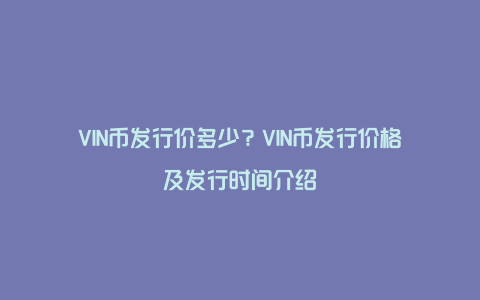 VIN币发行价多少？VIN币发行价格及发行时间介绍